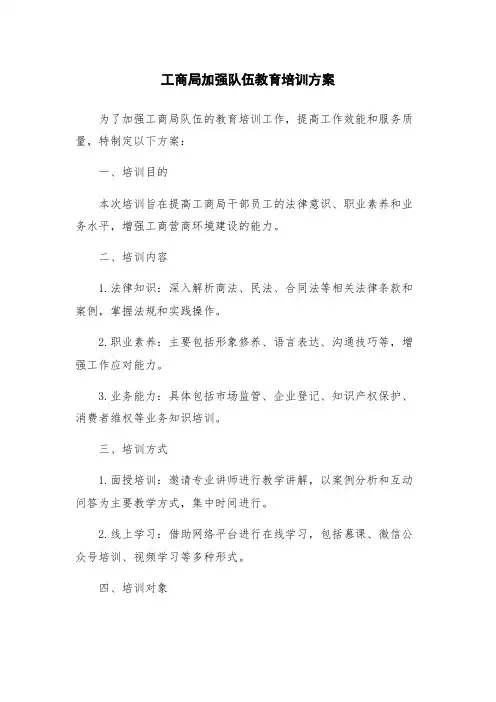 工商局加强队伍教育培训方案

为了加强工商局队伍的教育培训工作，提高工作效能和服务质量，特制定以下方案：

一、培训目的

本次培训旨在提高工商局干部员工的法律意识、职业素养和业务水平，增强工商营商环境建设的能力。

二、培训内容

1. 法律知识：深入解析商法、民法、合同法等相关法律条款和案例，掌握法规和实践操作。

2. 职业素养：主要包括形象修养、语言表达、沟通技巧等，增强工作应对能力。

3. 业务能力：具体包括市场监管、企业登记、知识产权保护、消费者维权等业务知识培训。

三、培训方式

1. 面授培训：邀请专业讲师进行教学讲解，以案例分析和互动问答为主要教学方式，集中时间进行。

2. 线上学习：借助网络平台进行在线学习，包括慕课、微信公众号培训、视频学习等多种形式。

四、培训对象